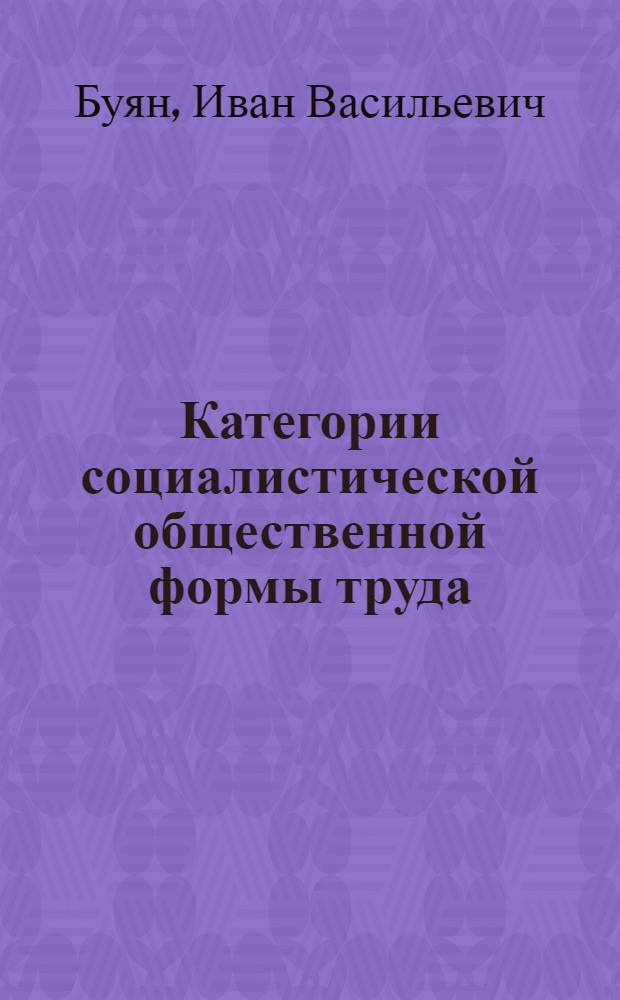 Буян, Иван Васильевич

Категории социалистической общественной формы труда